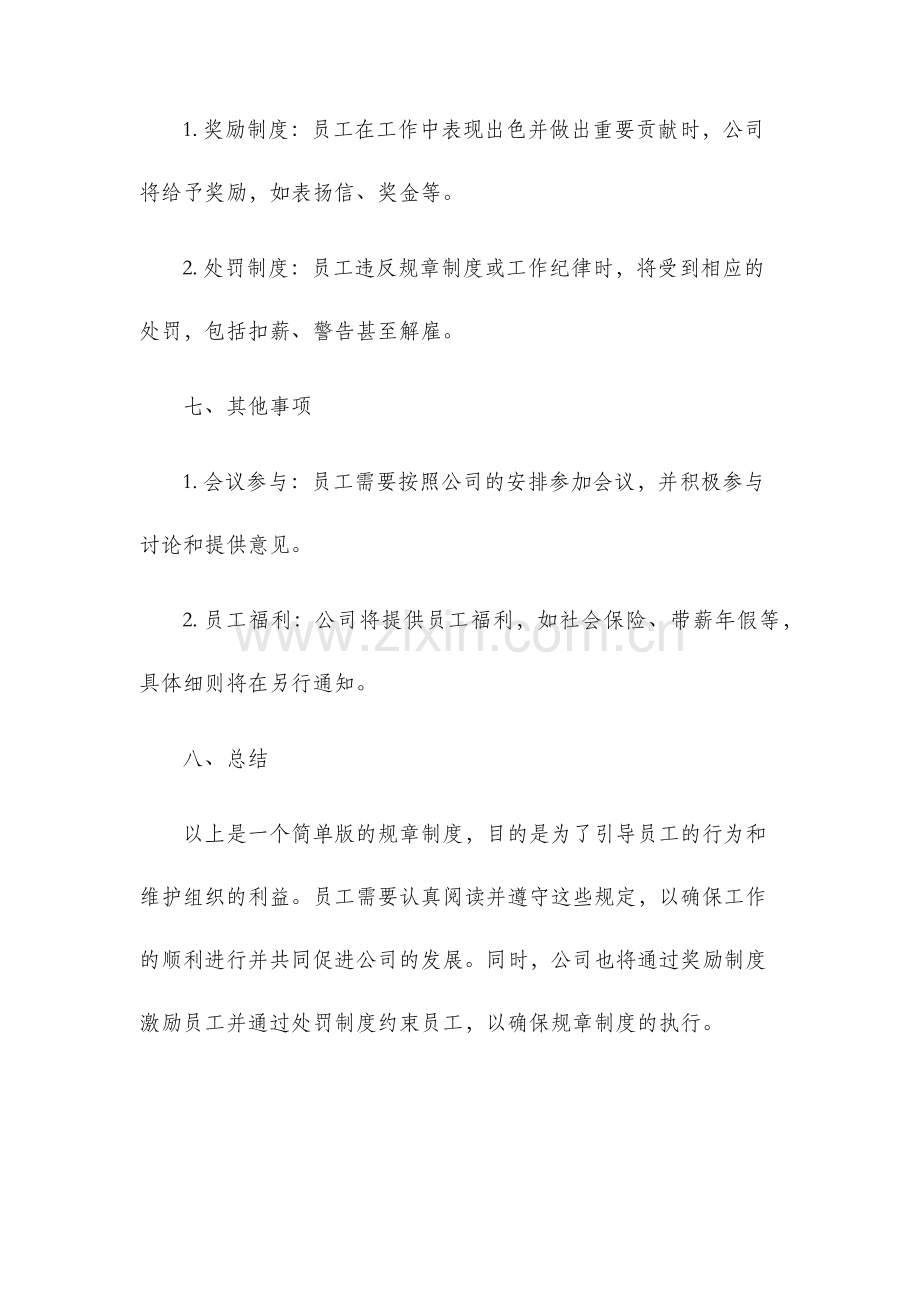 1.奖励制度：员工在工作中表现出色并做出重要贡献时，公司将给予奖励，如表扬信、奖金等。

2.处罚制度：员工违反规章制度或工作纪律时，将受到相应的处罚，包括扣薪、警告甚至解雇。

七、其他事项

1.会议参与：员工需要按照公司的安排参加会议，并积极参与讨论和提供意见。

2.员工福利：公司将提供员工福利，如社会保险、带薪年假等，具体细则将在另行通知。

八、总结

以上是一个简单版的规章制度，目的是为了引导员工的行为和维护组织的利益。员工需要认真阅读并遵守这些规定，以确保工作的顺利进行并共同促进公司的发展。同时，公司也将通过奖励制度激励员工并通过处罚制度约束员工，以确保规章制度的执行。

www.zixin.com.cn